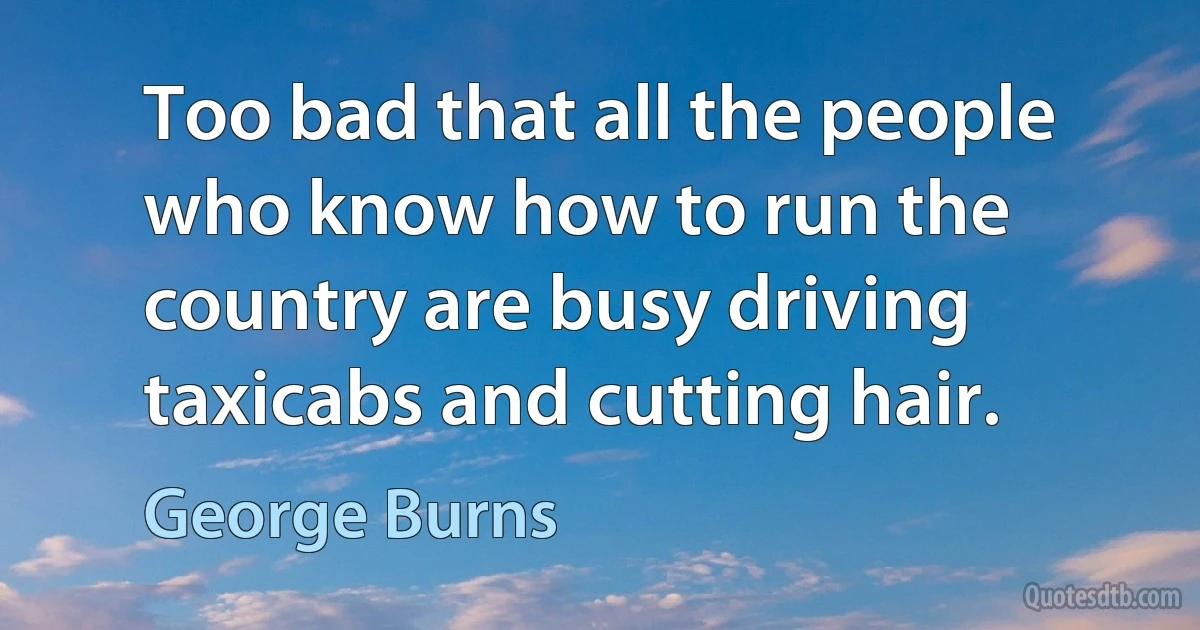 Too bad that all the people who know how to run the country are busy driving taxicabs and cutting hair.

George Burns

Quotesdtb.com